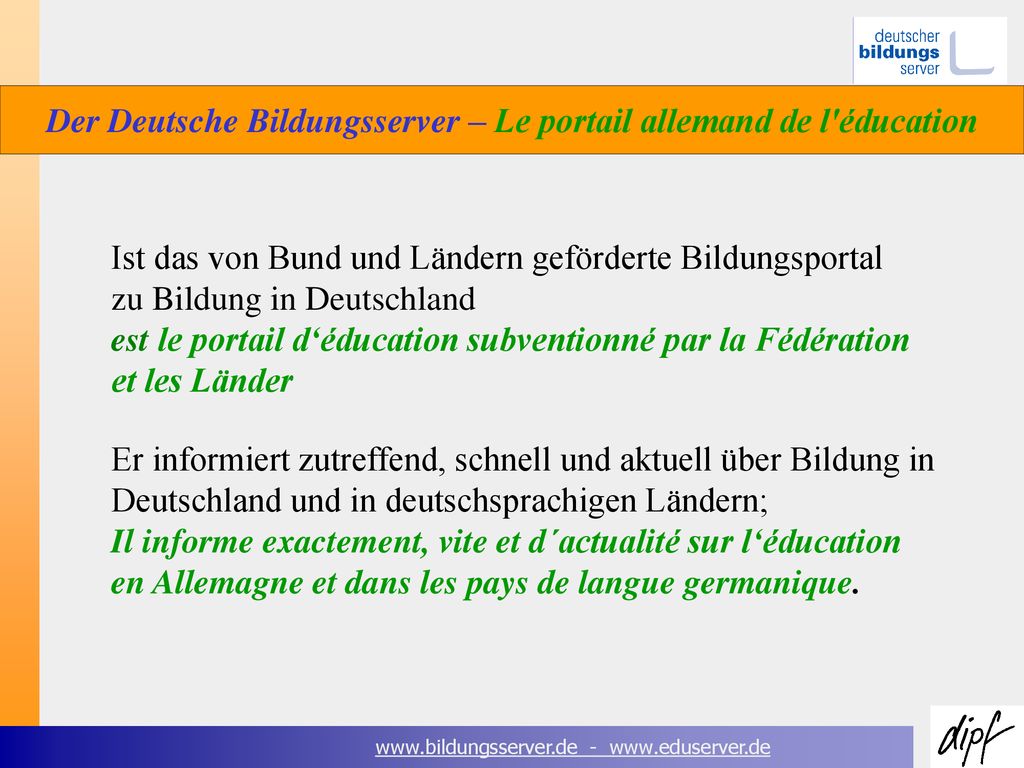 deutscher bildungs server

Der Deutsche Bildungsserver – Le portail allemand de l'éducation

Ist das von Bund und Ländern geförderte Bildungsportal zu Bildung in Deutschland
est le portail d‘éducation subventionné par la Fédération et les Länder

Er informiert zutreffend, schnell und aktuell über Bildung in Deutschland und in deutschsprachigen Ländern;
Il informe exactement, vite et d´actualité sur l‘éducation en Allemagne et dans les pays de langue germanique.

www.bildungsserver.de - www.eduserver.de

dipf